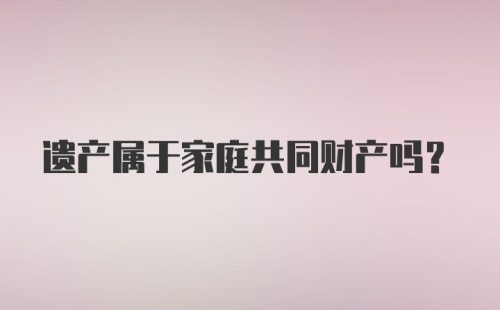 遗产属于家庭共同财产吗？